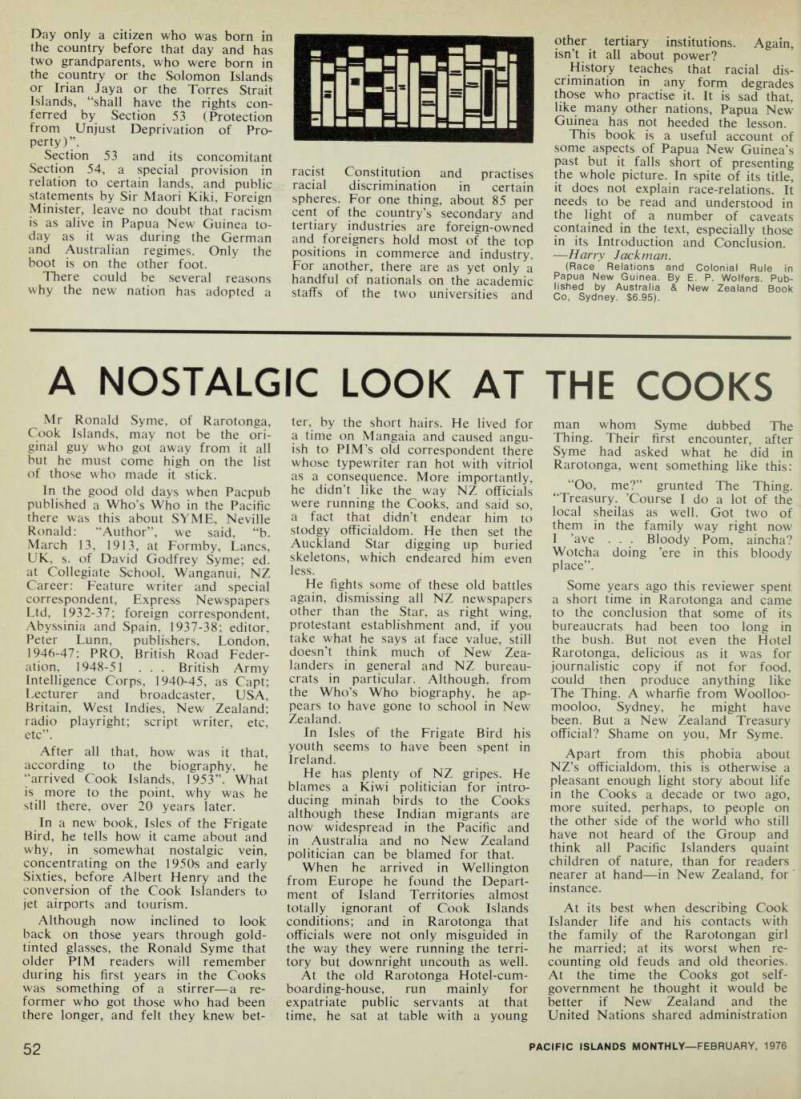 Day only a citizen who was born in the country before that day and has two grandparents, who were born in the country or the Solomon Islands or Irian Jaya or the Torres Strait Islands, "shall have the rights conferred by Section 53 (Protection from Unjust Deprivation of Property)".

Section 53 and its concomitant Section 54, a special provision in relation to certain lands, and public statements by Sir Maori Kiki, Foreign Minister, leave no doubt that racism is as alive in Papua New Guinea today as it was during the German and Australian regimes. Only the boot is on the other foot.

There could be several reasons why the new nation has adopted a racist Constitution and practises racial discrimination in certain spheres. For one thing, about 85 per cent of the country's secondary and tertiary industries are foreign-owned and foreigners hold most of the top positions in commerce and industry. For another, there are as yet only a handful of nationals on the academic staffs of the two universities and other tertiary institutions. Again, isn't it all about power?

History teaches that racial discrimination in any form degrades those who practise it. It is sad that, like many other nations, Papua New Guinea has not heeded the lesson.

This book is a useful account of some aspects of Papua New Guinea's past but it falls short of presenting the whole picture. In spite of its title, it does not explain race-relations. It needs to be read and understood in the light of a number of caveats contained in the text, especially those in its Introduction and Conclusion.
—Harry Jackman.

(Race Relations and Colonial Rule in Papua New Guinea. By E. P. Wolfers. Published by Australia & New Zealand Book Co, Sydney. $6.95).

A NOSTALGIC LOOK AT THE COOKS

Mr Ronald Syme, of Rarotonga, Cook Islands, may not be the original guy who got away from it all but he must come high on the list of those who made it stick.

In the good old days when Pacpub published a Who's Who in the Pacific there was this about SYME, Neville Ronald: "Author", we said, "b. March 13, 1913, at Formby, Lancs, UK, s. of David Godfrey Syme; ed. at Collegiate School, Wanganui, NZ Career: Feature writer and special correspondent, Express Newspapers Ltd, 1932-37; foreign correspondent, Abyssinia and Spain, 1937-38; editor, Peter Lunn, publishers, London, 1946-47; PRO, British Road Federation, 1948-51 . . . British Army Intelligence Corps, 1940-45, as Capt; Lecturer and broadcaster, USA, Britain, West Indies, New Zealand; radio playright; script writer, etc, etc".

After all that, how was it that, according to the biography, he "arrived Cook Islands, 1953". What is more to the point, why was he still there, over 20 years later.

In a new book, Isles of the Frigate Bird, he tells how it came about and why, in somewhat nostalgic vein, concentrating on the 1950s and early Sixties, before Albert Henry and the conversion of the Cook Islanders to jet airports and tourism.

Although now inclined to look back on those years through gold-tinted glasses, the Ronald Syme that older PIM readers will remember during his first years in the Cooks was something of a stirrer—a reformer who got those who had been there longer, and felt they knew better, by the short hairs. He lived for a time on Mangaia and caused anguish to PIM's old correspondent there whose typewriter ran hot with vitriol as a consequence. More importantly, he didn't like the way NZ officials were running the Cooks, and said so, a fact that didn't endear him to stodgy officialdom. He then set the Auckland Star digging up buried skeletons, which endeared him even less.

He fights some of these old battles again, dismissing all NZ newspapers other than the Star, as right wing, protestant establishment and, if you take what he says at face value, still doesn't think much of New Zealanders in general and NZ bureaucrats in particular. Although, from the Who's Who biography, he appears to have gone to school in New Zealand.

In Isles of the Frigate Bird his youth seems to have been spent in Ireland.

He has plenty of NZ gripes. He blames a Kiwi politician for introducing minah birds to the Cooks although these Indian migrants are now widespread in the Pacific and in Australia and no New Zealand politician can be blamed for that.

When he arrived in Wellington from Europe he found the Department of Island Territories almost totally ignorant of Cook Islands conditions; and in Rarotonga that officials were not only misguided in the way they were running the territory but downright uncouth as well.

At the old Rarotonga Hotel-cum-boarding-house, run mainly for expatriate public servants at that time, he sat at table with a young man whom Syme dubbed The Thing. Their first encounter, after Syme had asked what he did in Rarotonga, went something like this:

"Oo, me?" grunted The Thing. "Treasury. 'Course I do a lot of the local sheilas as well. Got two of them in the family way right now I 'ave . . . Bloody Pom, aincha? Wotcha doing 'ere in this bloody place".

Some years ago this reviewer spent a short time in Rarotonga and came to the conclusion that some of its bureaucrats had been too long in the bush. But not even the Hotel Rarotonga, delicious as it was for journalistic copy if not for food, could then produce anything like The Thing. A wharfie from Woolloomooloo, Sydney, he might have been. But a New Zealand Treasury official? Shame on you, Mr Syme.

Apart from this phobia about NZ's officialdom, this is otherwise a pleasant enough light story about life in the Cooks a decade or two ago, more suited, perhaps, to people on the other side of the world who still have not heard of the Group and think all Pacific Islanders quaint children of nature, than for readers nearer at hand—in New Zealand, for instance.

At its best when describing Cook Islander life and his contacts with the family of the Rarotongan girl he married; at its worst when recounting old feuds and old theories. At the time the Cooks got self-government he thought it would be better if New Zealand and the United Nations shared administration

52

PACIFIC ISLANDS MONTHLY—FEBRUARY, 1976